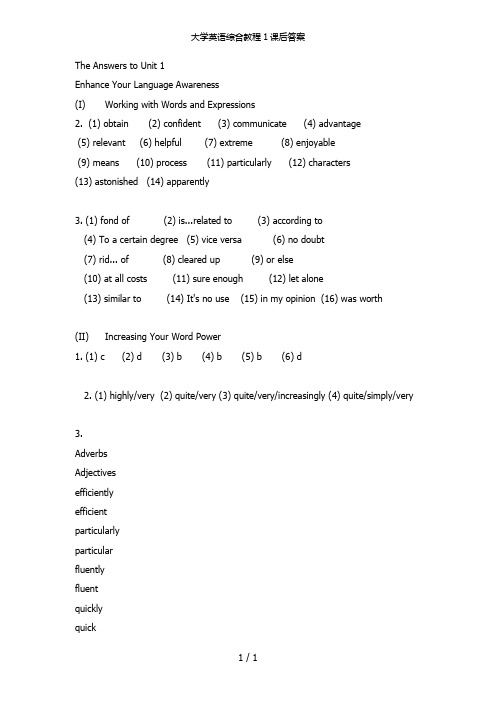 大学英语综合教程 1 课后答案

The Answers to Unit 1

Enhance Your Language Awareness

(I) Working with Words and Expressions

2. (1) obtain (2) confident (3) communicate (4) advantage
(5) relevant (6) helpful (7) extreme (8) enjoyable
(9) means (10) process (11) particularly (12) characters
(13) astonished (14) apparently

3. (1) fond of (2) is...related to (3) according to
(4) To a certain degree (5) vice versa (6) no doubt
(7) rid... of (8) cleared up (9) or else
(10) at all costs (11) sure enough (12) let alone
(13) similar to (14) It's no use (15) in my opinion (16) was worth

(II) Increasing Your Word Power

1. (1) c (2) d (3) b (4) b (5) b (6) d

2. (1) highly/very (2) quite/very (3) quite/very/increasingly (4) quite/simply/very

3.

Adverbs

Adjectives

efficiently

efficient

particularly

particular

fluently

fluent

quickly

quick

1 / 1